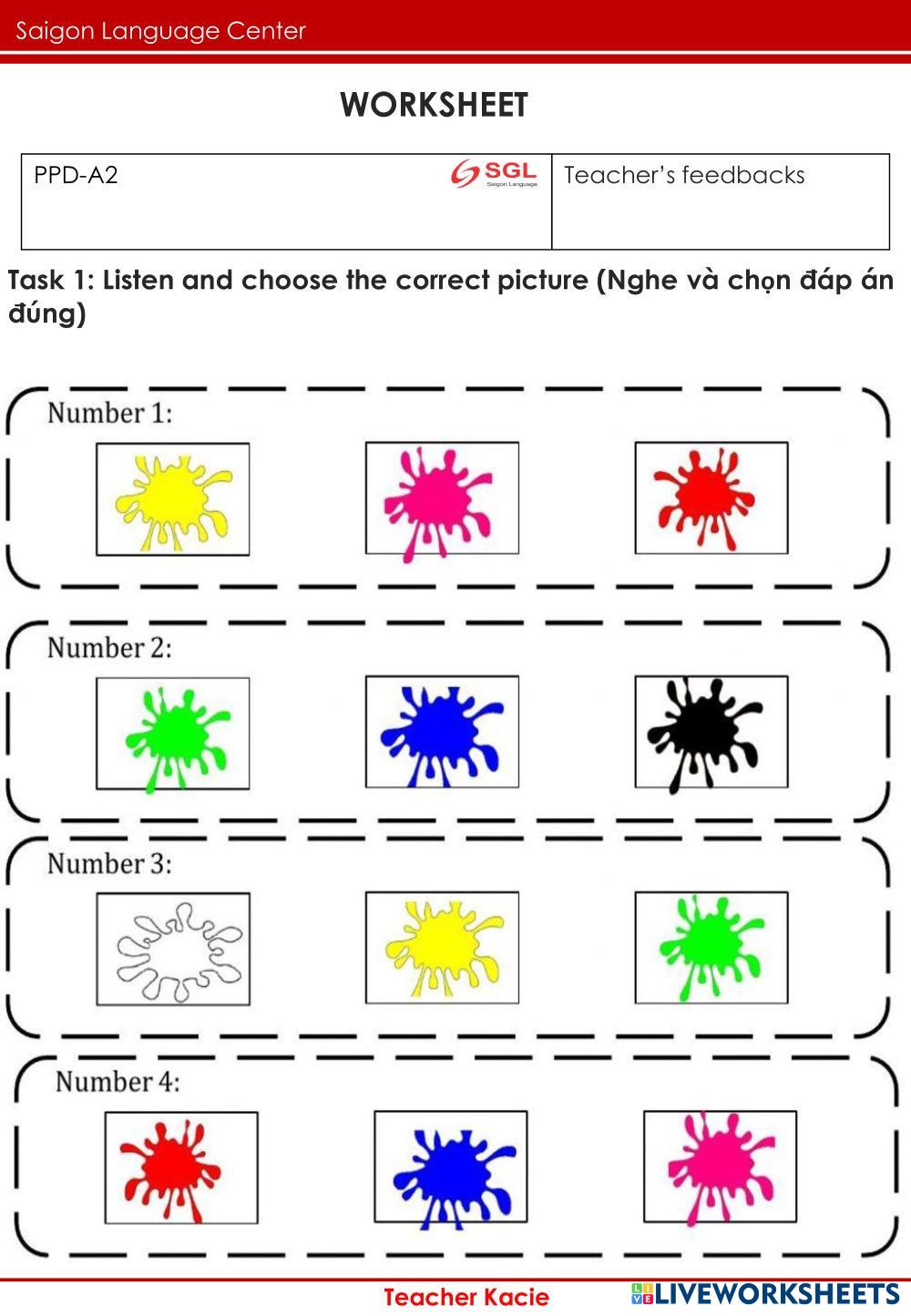 Saigon Language Center

WORKSHEET

| PPD-A2 SGL Saigon Language | Teacher's feedbacks |
|---|---|

Task 1: Listen and choose the correct picture (Nghe và chọn đáp án đúng)

Number 1:

Number 2:

Number 3:

Number 4:

Teacher Kacie

LIVEWORKSHEETS